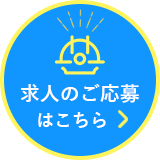 求人のご応募
はこちら